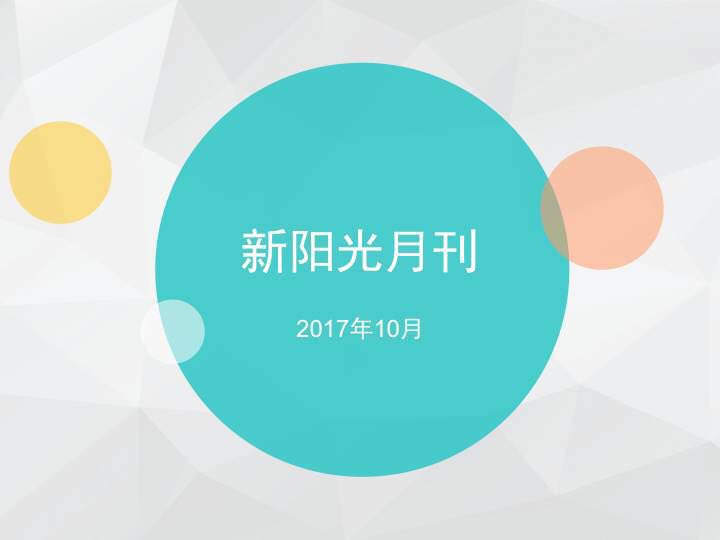 新阳光月刊

2017年10月